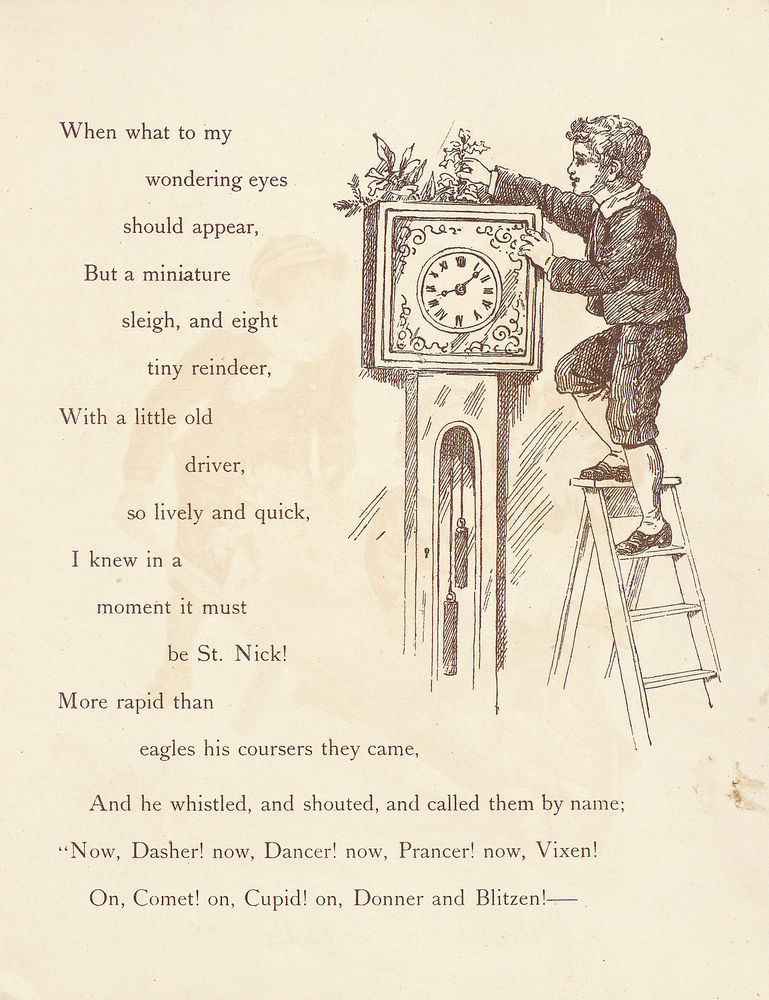 When what to my wondering eyes should appear,
But a miniature sleigh, and eight tiny reindeer,
With a little old driver, so lively and quick,
I knew in a moment it must be St. Nick!
More rapid than eagles his coursers they came,
And he whistled, and shouted, and called them by name;
"Now, Dasher! now, Dancer! now, Prancer! now, Vixen!
On, Comet! on, Cupid! on, Donner and Blitzen!—